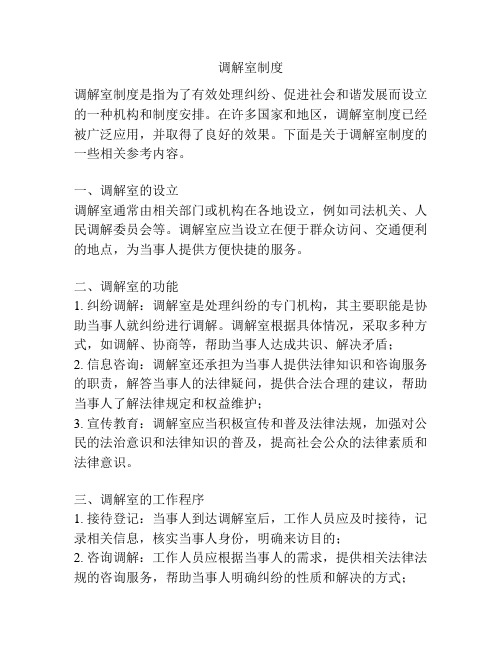 调解室制度

调解室制度是指为了有效处理纠纷、促进社会和谐发展而设立的一种机构和制度安排。在许多国家和地区，调解室制度已经被广泛应用，并取得了良好的效果。下面是关于调解室制度的一些相关参考内容。

一、调解室的设立
调解室通常由相关部门或机构在各地设立，例如司法机关、人民调解委员会等。调解室应当设立在便于群众访问、交通便利的地点，为当事人提供方便快捷的服务。

二、调解室的功能
1. 纠纷调解：调解室是处理纠纷的专门机构，其主要职能是协助当事人就纠纷进行调解。调解室根据具体情况，采取多种方式，如调解、协商等，帮助当事人达成共识、解决矛盾；
2. 信息咨询：调解室还承担为当事人提供法律知识和咨询服务的职责，解答当事人的法律疑问，提供合法合理的建议，帮助当事人了解法律规定和权益维护；
3. 宣传教育：调解室应当积极宣传和普及法律法规，加强对公民的法治意识和法律知识的普及，提高社会公众的法律素质和法律意识。

三、调解室的工作程序
1. 接待登记：当事人到达调解室后，工作人员应及时接待，记录相关信息，核实当事人身份，明确来访目的；
2. 咨询调解：工作人员应根据当事人的需求，提供相关法律法规的咨询服务，帮助当事人明确纠纷的性质和解决的方式；